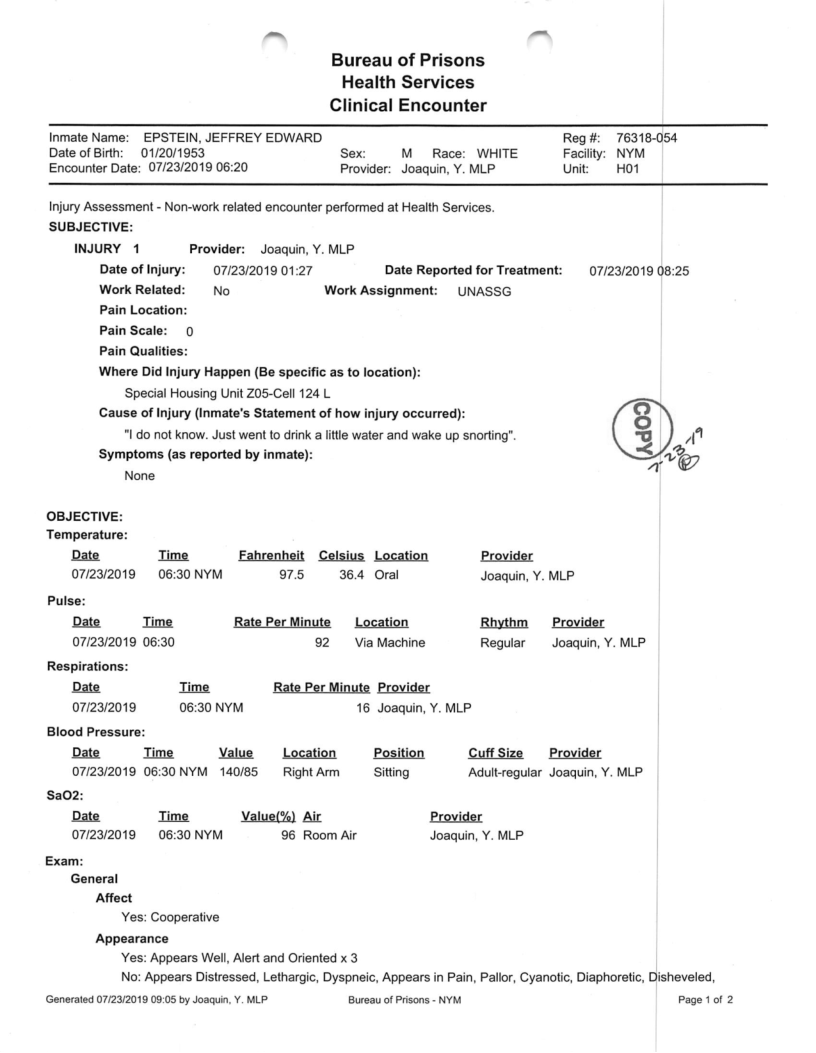 Bureau of Prisons
Health Services
Clinical Encounter

Inmate Name: EPSTEIN, JEFFREY EDWARD
Date of Birth: 01/20/1953
Encounter Date: 07/23/2019 06:20
Sex: M Race: WHITE
Provider: Joaquin, Y. MLP
Reg #: 76318-054
Facility: NYM
Unit: H01

Injury Assessment - Non-work related encounter performed at Health Services.
SUBJECTIVE:
INJURY 1 Provider: Joaquin, Y. MLP
Date of Injury: 07/23/2019 01:27 Date Reported for Treatment: 07/23/2019 08:25
Work Related: No Work Assignment: UNASSG
Pain Location:
Pain Scale: 0
Pain Qualities:
Where Did Injury Happen (Be specific as to location):
Special Housing Unit Z05-Cell 124 L
Cause of Injury (Inmate's Statement of how injury occurred):
"I do not know. Just went to drink a little water and wake up snorting".
Symptoms (as reported by inmate):
None

COPY
7-23-19

OBJECTIVE:
Temperature:

| Date | Time | Fahrenheit | Celsius | Location | Provider |
|---|---|---|---|---|---|
| 07/23/2019 | 06:30 NYM | 97.5 | 36.4 | Oral | Joaquin, Y. MLP |

Pulse:

| Date | Time | Rate Per Minute | Location | Rhythm | Provider |
|---|---|---|---|---|---|
| 07/23/2019 | 06:30 | 92 | Via Machine | Regular | Joaquin, Y. MLP |

Respirations:

| Date | Time | Rate Per Minute | Provider |
|---|---|---|---|
| 07/23/2019 | 06:30 NYM | 16 | Joaquin, Y. MLP |

Blood Pressure:

| Date | Time | Value | Location | Position | Cuff Size | Provider |
|---|---|---|---|---|---|---|
| 07/23/2019 | 06:30 NYM | 140/85 | Right Arm | Sitting | Adult-regular | Joaquin, Y. MLP |

SaO2:

| Date | Time | Value(%) | Air | Provider |
|---|---|---|---|---|
| 07/23/2019 | 06:30 NYM | 96 | Room Air | Joaquin, Y. MLP |

Exam:
General
Affect
Yes: Cooperative
Appearance
Yes: Appears Well, Alert and Oriented x 3
No: Appears Distressed, Lethargic, Dyspneic, Appears in Pain, Pallor, Cyanotic, Diaphoretic, Disheveled,

Generated 07/23/2019 09:05 by Joaquin, Y. MLP Bureau of Prisons - NYM Page 1 of 2